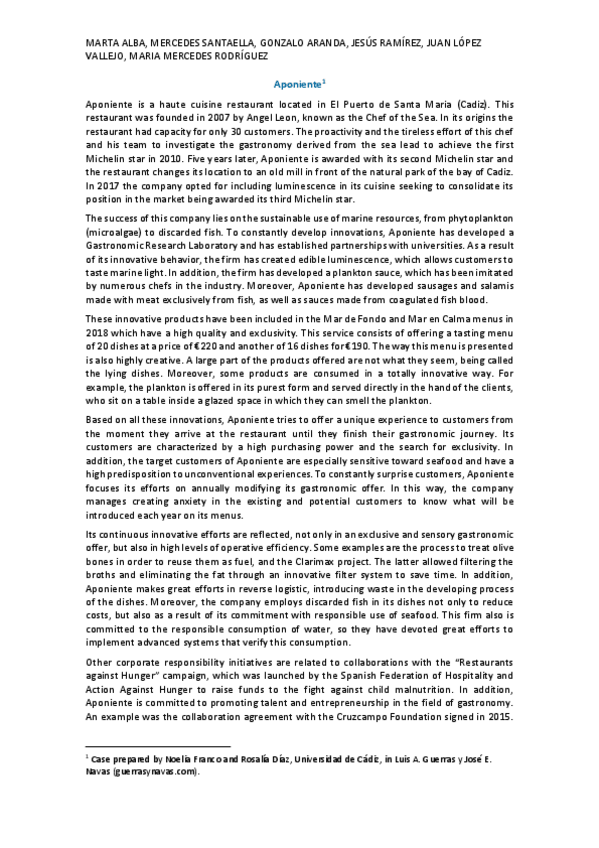 MARTA ALBA, MERCEDES SANTAELLA, GONZALO ARANDA, JESÚS RAMÍREZ, JUAN LÓPEZ VALLEJO, MARIA MERCEDES RODRÍGUEZ

Aponiente$^1$

Aponiente is a haute cuisine restaurant located in El Puerto de Santa Maria (Cadiz). This restaurant was founded in 2007 by Angel Leon, known as the Chef of the Sea. In its origins the restaurant had capacity for only 30 customers. The proactivity and the tireless effort of this chef and his team to investigate the gastronomy derived from the sea lead to achieve the first Michelin star in 2010. Five years later, Aponiente is awarded with its second Michelin star and the restaurant changes its location to an old mill in front of the natural park of the bay of Cadiz. In 2017 the company opted for including luminescence in its cuisine seeking to consolidate its position in the market being awarded its third Michelin star.

The success of this company lies on the sustainable use of marine resources, from phytoplankton (microalgae) to discarded fish. To constantly develop innovations, Aponiente has developed a Gastronomic Research Laboratory and has established partnerships with universities. As a result of its innovative behavior, the firm has created edible luminescence, which allows customers to taste marine light. In addition, the firm has developed a plankton sauce, which has been imitated by numerous chefs in the industry. Moreover, Aponiente has developed sausages and salamis made with meat exclusively from fish, as well as sauces made from coagulated fish blood.

These innovative products have been included in the Mar de Fondo and Mar en Calma menus in 2018 which have a high quality and exclusivity. This service consists of offering a tasting menu of 20 dishes at a price of €220 and another of 16 dishes for €190. The way this menu is presented is also highly creative. A large part of the products offered are not what they seem, being called the lying dishes. Moreover, some products are consumed in a totally innovative way. For example, the plankton is offered in its purest form and served directly in the hand of the clients, who sit on a table inside a glazed space in which they can smell the plankton.

Based on all these innovations, Aponiente tries to offer a unique experience to customers from the moment they arrive at the restaurant until they finish their gastronomic journey. Its customers are characterized by a high purchasing power and the search for exclusivity. In addition, the target customers of Aponiente are especially sensitive toward seafood and have a high predisposition to unconventional experiences. To constantly surprise customers, Aponiente focuses its efforts on annually modifying its gastronomic offer. In this way, the company manages creating anxiety in the existing and potential customers to know what will be introduced each year on its menus.

Its continuous innovative efforts are reflected, not only in an exclusive and sensory gastronomic offer, but also in high levels of operative efficiency. Some examples are the process to treat olive bones in order to reuse them as fuel, and the Clarimax project. The latter allowed filtering the broths and eliminating the fat through an innovative filter system to save time. In addition, Aponiente makes great efforts in reverse logistic, introducing waste in the developing process of the dishes. Moreover, the company employs discarded fish in its dishes not only to reduce costs, but also as a result of its commitment with responsible use of seafood. This firm also is committed to the responsible consumption of water, so they have devoted great efforts to implement advanced systems that verify this consumption.

Other corporate responsibility initiatives are related to collaborations with the "Restaurants against Hunger" campaign, which was launched by the Spanish Federation of Hospitality and Action Against Hunger to raise funds to the fight against child malnutrition. In addition, Aponiente is committed to promoting talent and entrepreneurship in the field of gastronomy. An example was the collaboration agreement with the Cruzcampo Foundation signed in 2015.

$^1$ Case prepared by Noelia Franco and Rosalía Díaz, Universidad de Cádiz, in Luis A. Guerras y José E. Navas (guerrasynavas.com).